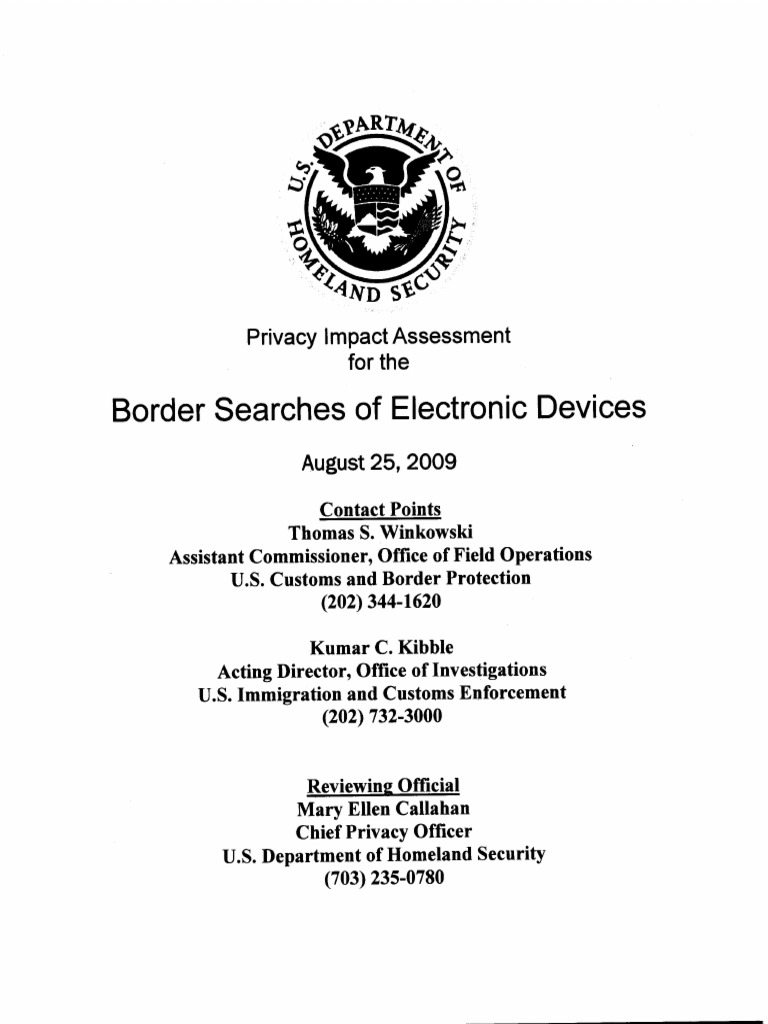 U.S. DEPARTMENT OF HOMELAND SECURITY

Privacy Impact Assessment
for the

Border Searches of Electronic Devices

August 25, 2009

Contact Points
Thomas S. Winkowski
Assistant Commissioner, Office of Field Operations
U.S. Customs and Border Protection
(202) 344-1620

Kumar C. Kibble
Acting Director, Office of Investigations
U.S. Immigration and Customs Enforcement
(202) 732-3000

Reviewing Official
Mary Ellen Callahan
Chief Privacy Officer
U.S. Department of Homeland Security
(703) 235-0780